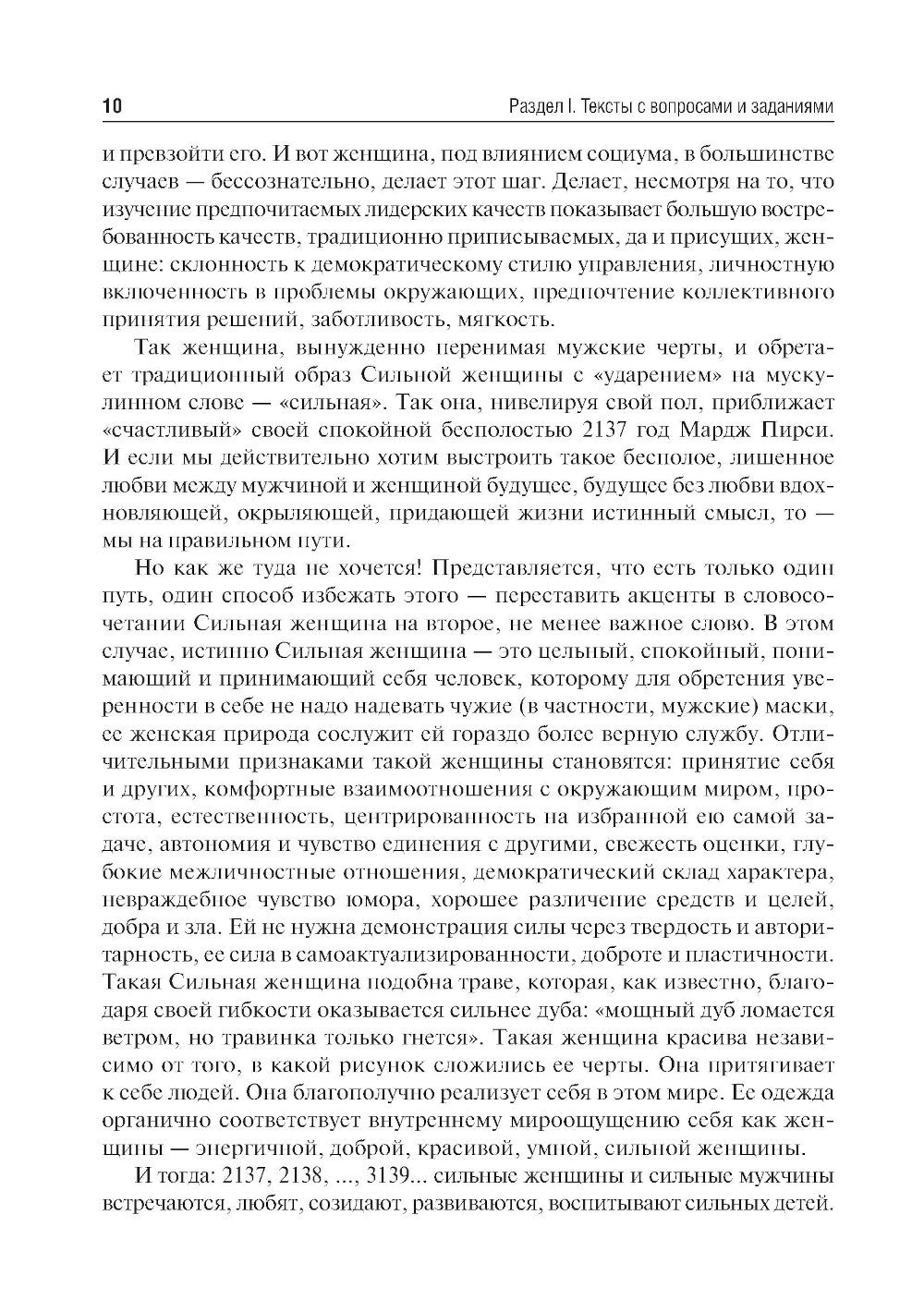 10 Раздел I. Тексты с вопросами и заданиями

и превзойти его. И вот женщина, под влиянием социума, в большинстве случаев — бессознательно, делает этот шаг. Делает, несмотря на то, что изучение предпочитаемых лидерских качеств показывает большую востребованность качеств, традиционно приписываемых, да и присущих, женщине: склонность к демократическому стилю управления, личностную включенность в проблемы окружающих, предпочтение коллективного принятия решений, заботливость, мягкость.

Так женщина, вынужденно перенимая мужские черты, и обретает традиционный образ Сильной женщины с «ударением» на мускулинном слове — «сильная». Так она, нивелируя свой пол, приближает «счастливый» своей спокойной бесполостью 2137 год Мардж Пирси. И если мы действительно хотим выстроить такое бесполое, лишенное любви между мужчиной и женщиной будущее, будущее без любви вдохновляющей, окрыляющей, придающей жизни истинный смысл, то — мы на правильном пути.

Но как же туда не хочется! Представляется, что есть только один путь, один способ избежать этого — переставить акценты в словосочетании Сильная женщина на второе, не менее важное слово. В этом случае, истинно Сильная женщина — это цельный, спокойный, понимающий и принимающий себя человек, которому для обретения уверенности в себе не надо надевать чужие (в частности, мужские) маски, ее женская природа сослужит ей гораздо более верную службу. Отличительными признаками такой женщины становятся: принятие себя и других, комфортные взаимоотношения с окружающим миром, простота, естественность, центрированность на избранной ею самой задаче, автономия и чувство единения с другими, свежесть оценки, глубокие межличностные отношения, демократический склад характера, невраждебное чувство юмора, хорошее различение средств и целей, добра и зла. Ей не нужна демонстрация силы через твердость и авторитарность, ее сила в самоактуализированности, доброте и пластичности. Такая Сильная женщина подобна траве, которая, как известно, благодаря своей гибкости оказывается сильнее дуба: «мощный дуб ломается ветром, но травинка только гнется». Такая женщина красива независимо от того, в какой рисунок сложились ее черты. Она притягивает к себе людей. Она благополучно реализует себя в этом мире. Ее одежда органично соответствует внутреннему мироощущению себя как женщины — энергичной, доброй, красивой, умной, сильной женщины.

И тогда: 2137, 2138, ..., 3139... сильные женщины и сильные мужчины встречаются, любят, созидают, развиваются, воспитывают сильных детей.